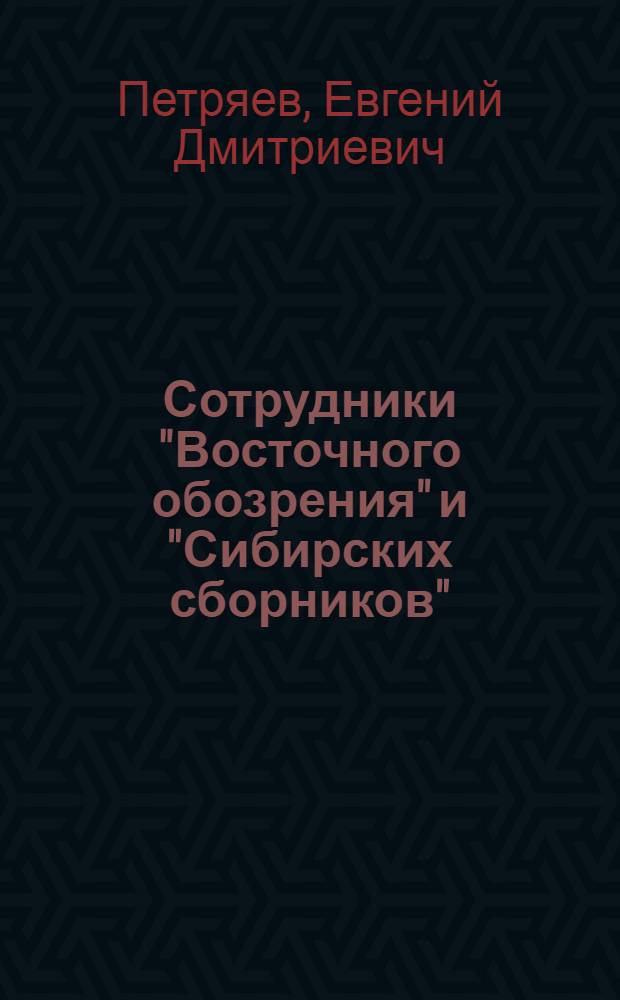 Петряев, Евгений Дмитриевич

Сотрудники "Восточного обозрения" и "Сибирских сборников"